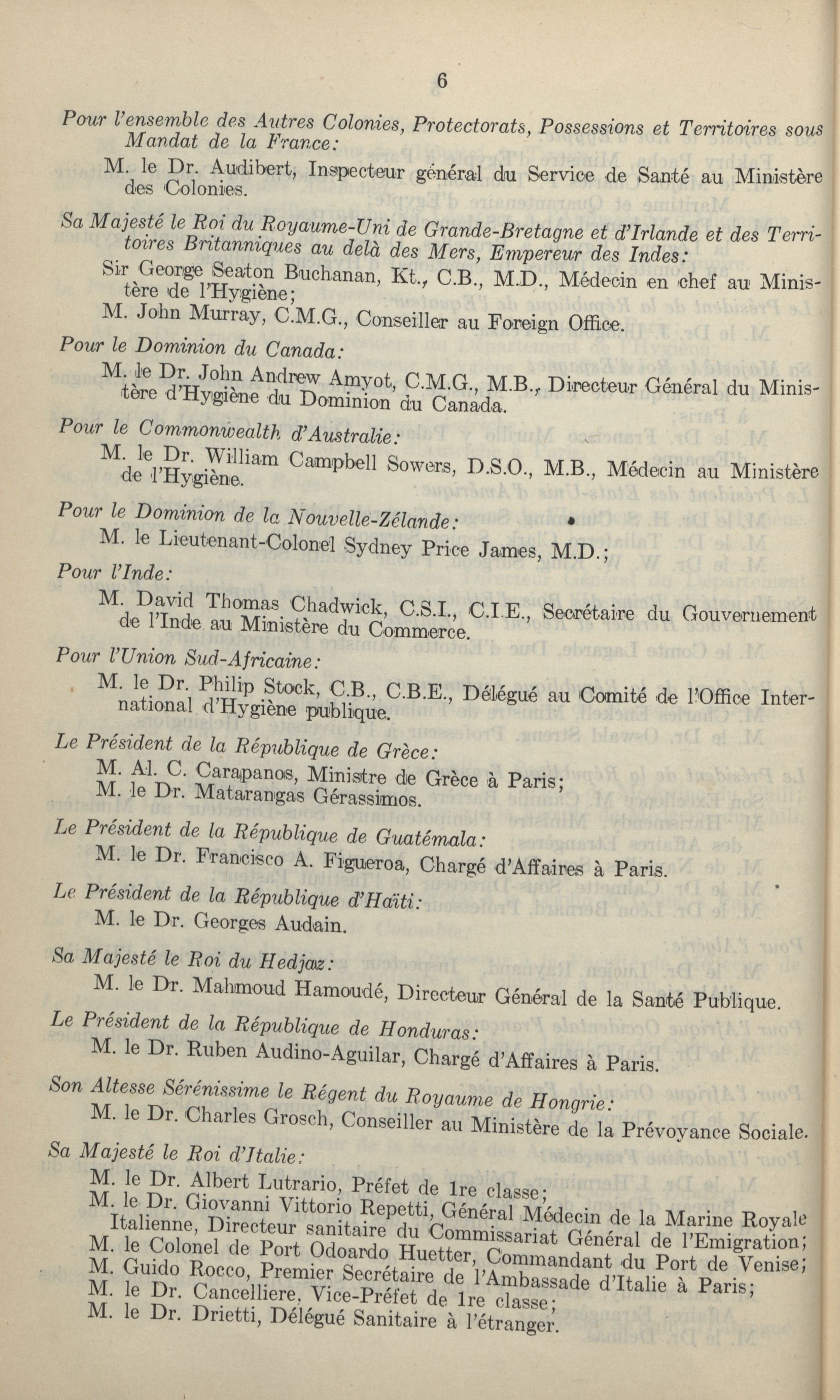 6

Pour l'ensemble des Autres Colonies, Protectorats, Possessions et Territoires sous Mandat de la France:

M. le Dr. Audibert, Inspecteur général du Service de Santé au Ministère des Colonies.

Sa Majesté le Roi du Royaume-Uni de Grande-Bretagne et d'Irlande et des Territoires Britanniques au delà des Mers, Empereur des Indes:

Sir George Seaton Buchanan, Kt., C.B., M.D., Médecin en chef au Ministère de l'Hygiène;

M. John Murray, C.M.G., Conseiller au Foreign Office.

Pour le Dominion du Canada:

M. le Dr. John Andrew Amyot, C.M.G., M.B., Directeur Général du Ministère d'Hygiène du Dominion du Canada.

Pour le Commonwealth d'Australie:

M. le Dr. William Campbell Sowers, D.S.O., M.B., Médecin au Ministère de l'Hygiène.

Pour le Dominion de la Nouvelle-Zélande:

M. le Lieutenant-Colonel Sydney Price James, M.D.;

Pour l'Inde:

M. David Thomas Chadwick, C.S.I., C.I.E., Secrétaire du Gouvernement de l'Inde au Ministère du Commerce.

Pour l'Union Sud-Africaine:

M. le Dr. Philip Stock, C.B., C.B.E., Délégué au Comité de l'Office International d'Hygiène publique.

Le Président de la République de Grèce:

M. Al. C. Carapanos, Ministre de Grèce à Paris;
M. le Dr. Matarangas Gérassimos.

Le Président de la République de Guatémala:

M. le Dr. Francisco A. Figueroa, Chargé d'Affaires à Paris.

Le Président de la République d'Haïti:

M. le Dr. Georges Audain.

Sa Majesté le Roi du Hedjaz:

M. le Dr. Mahmoud Hamoudé, Directeur Général de la Santé Publique.

Le Président de la République de Honduras:

M. le Dr. Ruben Audino-Aguilar, Chargé d'Affaires à Paris.

Son Altesse Sérénissime le Régent du Royaume de Hongrie:

M. le Dr. Charles Grosch, Conseiller au Ministère de la Prévoyance Sociale.

Sa Majesté le Roi d'Italie:

M. le Dr. Albert Lutrario, Préfet de 1re classe;
M. le Dr. Giovanni Vittorio Repetti, Général Médecin de la Marine Royale Italienne, Directeur sanitaire du Commissariat Général de l'Emigration;
M. le Colonel de Port Odoardo Huetter, Commandant du Port de Venise;
M. Guido Rocco, Premier Secrétaire de l'Ambassade d'Italie à Paris;
M. le Dr. Cancelliere, Vice-Préfet de 1re classe;
M. le Dr. Drietti, Délégué Sanitaire à l'étranger.